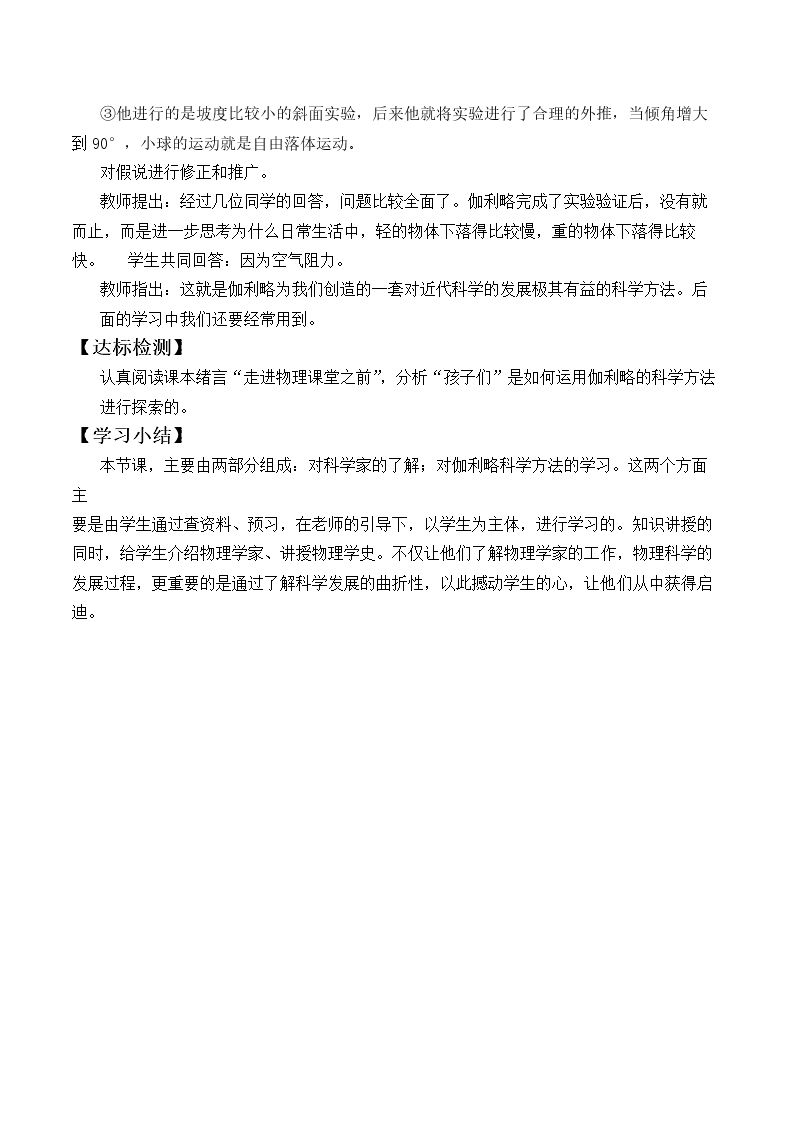 ③他进行的是坡度比较小的斜面实验，后来他就将实验进行了合理的外推，当倾角增大到90°，小球的运动就是自由落体运动。

对假说进行修正和推广。

教师提出：经过几位同学的回答，问题比较全面了。伽利略完成了实验验证后，没有就而止，而是进一步思考为什么日常生活中，轻的物体下落得比较慢，重的物体下落得比较快。 学生共同回答：因为空气阻力。

教师指出：这就是伽利略为我们创造的一套对近代科学的发展极其有益的科学方法。后面的学习中我们还要经常用到。

【达标检测】

认真阅读课本绪言“走进物理课堂之前”，分析“孩子们”是如何运用伽利略的科学方法进行探索的。

【学习小结】

本节课，主要由两部分组成：对科学家的了解；对伽利略科学方法的学习。这两个方面主要是由学生通过查资料、预习，在老师的引导下，以学生为主体，进行学习的。知识讲授的同时，给学生介绍物理学家、讲授物理学史。不仅让他们了解物理学家的工作，物理科学的发展过程，更重要的是通过了解科学发展的曲折性，以此撼动学生的心，让他们从中获得启迪。